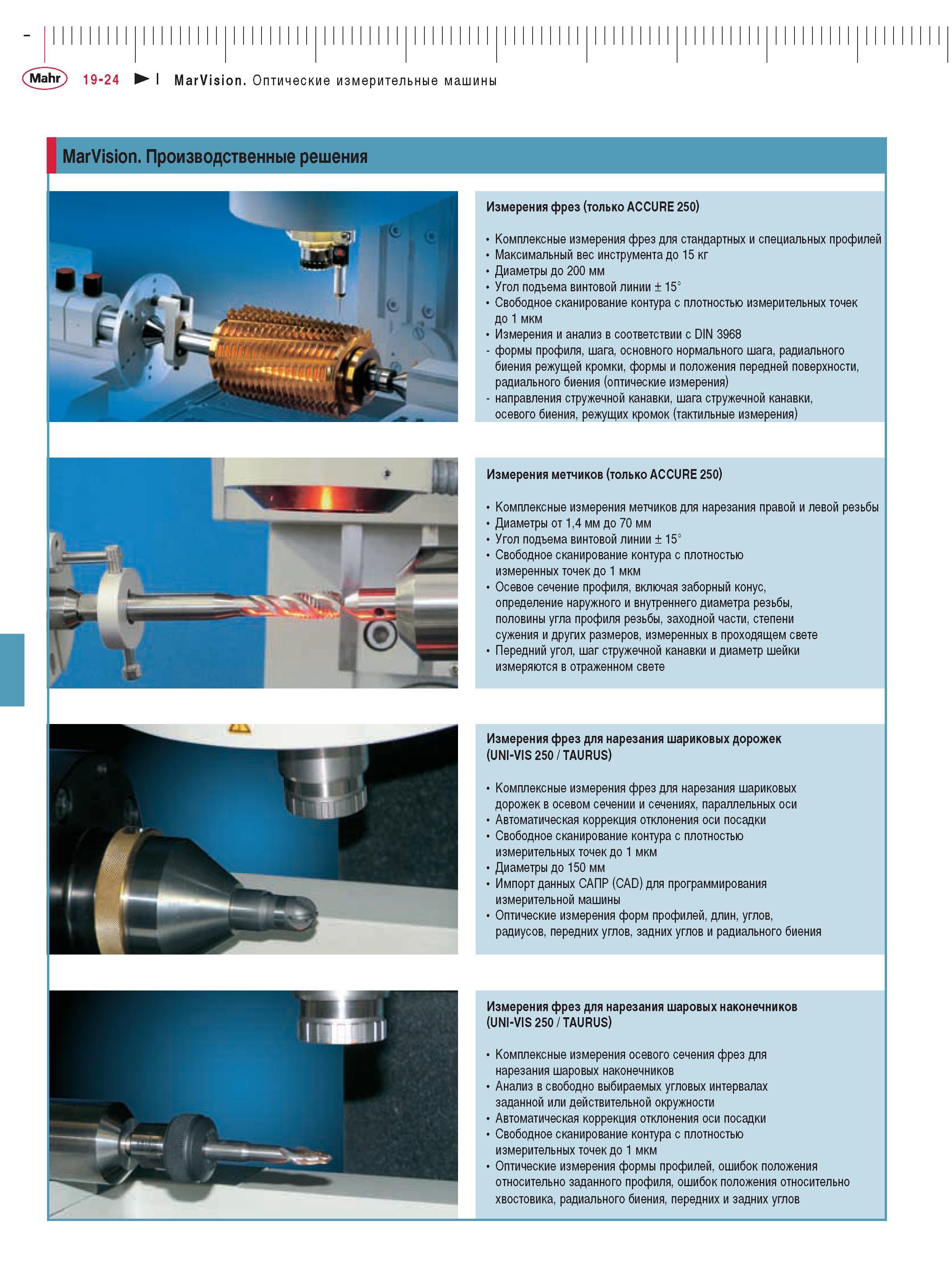 Mahr 19-24 MarVision. Оптические измерительные машины

MarVision. Производственные решения

Измерения фрез (только ACCURE 250)

• Комплексные измерения фрез для стандартных и специальных профилей
• Максимальный вес инструмента до 15 кг
• Диаметры до 200 мм
• Угол подъема винтовой линии ± 15°
• Свободное сканирование контура с плотностью измерительных точек до 1 мкм
• Измерения и анализ в соответствии с DIN 3968
- формы профиля, шага, основного нормального шага, радиального биения режущей кромки, формы и положения передней поверхности, радиального биения (оптические измерения)
- направления стружечной канавки, шага стружечной канавки, осевого биения, режущих кромок (тактильные измерения)

Измерения метчиков (только ACCURE 250)

• Комплексные измерения метчиков для нарезания правой и левой резьбы
• Диаметры от 1,4 мм до 70 мм
• Угол подъема винтовой линии ± 15°
• Свободное сканирование контура с плотностью измеренных точек до 1 мкм
• Осевое сечение профиля, включая заборный конус, определение наружного и внутреннего диаметра резьбы, половины угла профиля резьбы, заходной части, степени сужения и других размеров, измеренных в проходящем свете
• Передний угол, шаг стружечной канавки и диаметр шейки измеряются в отраженном свете

Измерения фрез для нарезания шариковых дорожек (UNI-VIS 250 / TAURUS)

• Комплексные измерения фрез для нарезания шариковых дорожек в осевом сечении и сечениях, параллельных оси
• Автоматическая коррекция отклонения оси посадки
• Свободное сканирование контура с плотностью измерительных точек до 1 мкм
• Диаметры до 150 мм
• Импорт данных САПР (CAD) для программирования измерительной машины
• Оптические измерения форм профилей, длин, углов, радиусов, передних углов, задних углов и радиального биения

Измерения фрез для нарезания шаровых наконечников (UNI-VIS 250 / TAURUS)

• Комплексные измерения осевого сечения фрез для нарезания шаровых наконечников
• Анализ в свободно выбираемых угловых интервалах заданной или действительной окружности
• Автоматическая коррекция отклонения оси посадки
• Свободное сканирование контура с плотностью измерительных точек до 1 мкм
• Оптические измерения формы профилей, ошибок положения относительно заданного профиля, ошибок положения относительно хвостовика, радиального биения, передних и задних углов